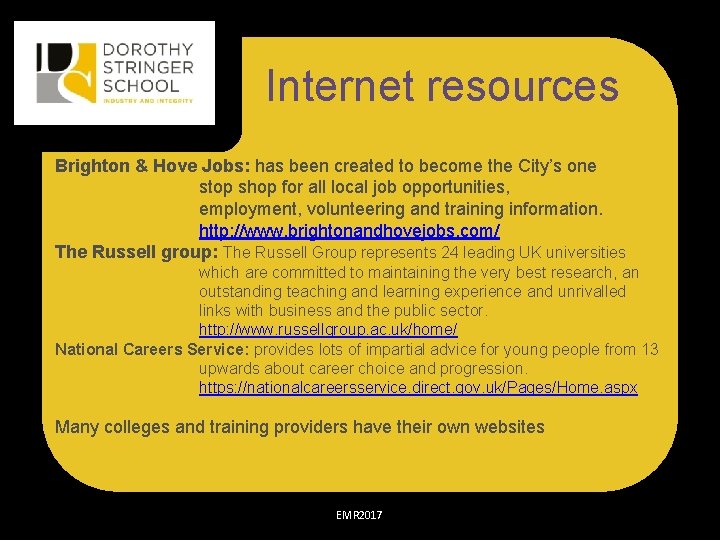 DOROTHY STRINGER SCHOOL
INDUSTRY AND INTEGRITY

Internet resources

Brighton & Hove Jobs: has been created to become the City's one stop shop for all local job opportunities, employment, volunteering and training information. http://www.brightonandhovejobs.com/

The Russell group: The Russell Group represents 24 leading UK universities which are committed to maintaining the very best research, an outstanding teaching and learning experience and unrivalled links with business and the public sector. http://www.russellgroup.ac.uk/home/

National Careers Service: provides lots of impartial advice for young people from 13 upwards about career choice and progression. https://nationalcareersservice.direct.gov.uk/Pages/Home.aspx

Many colleges and training providers have their own websites

EMR2017